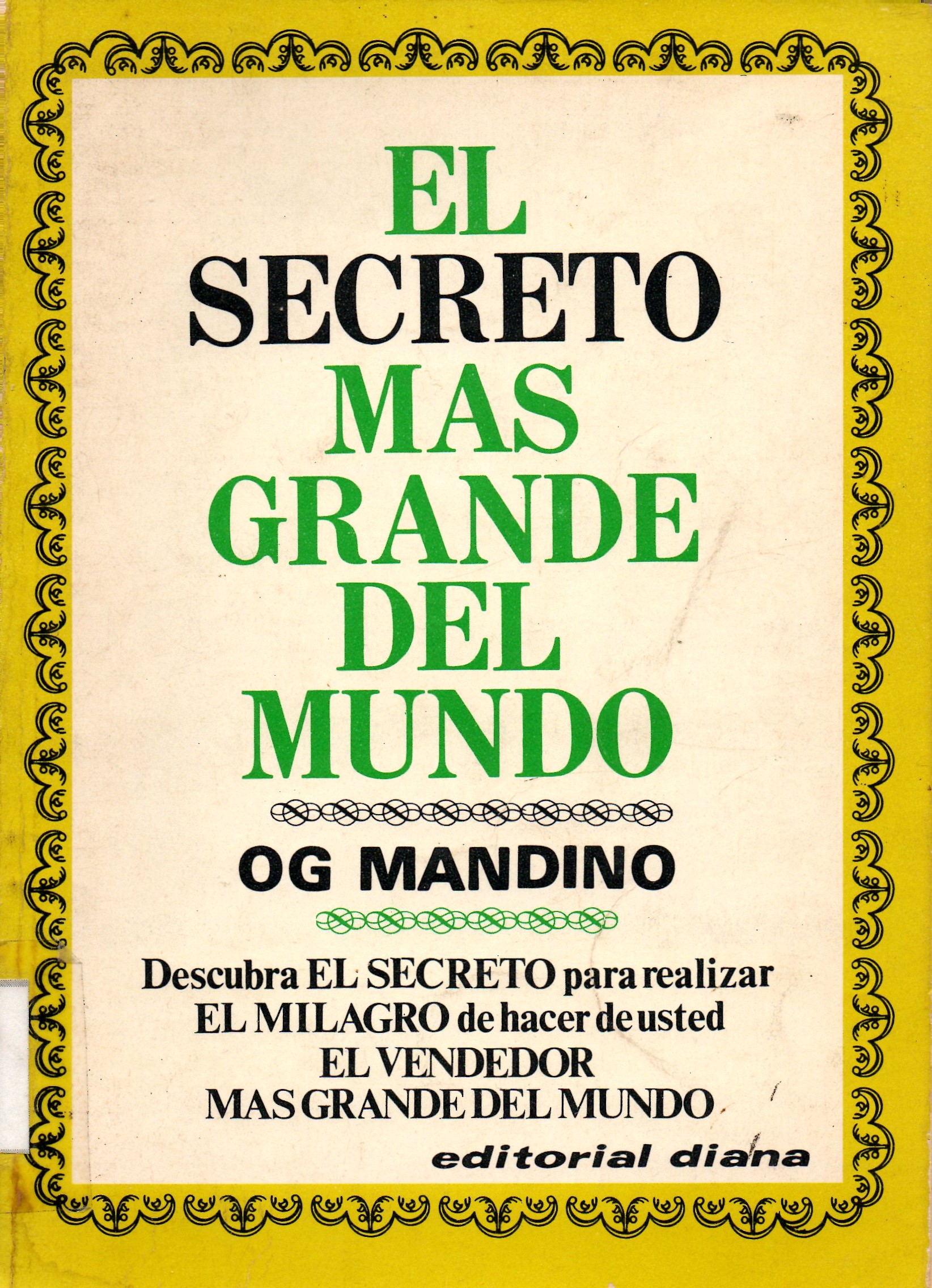 EL
SECRETO
MAS
GRANDE
DEL
MUNDO

OG MANDINO

Descubra EL SECRETO para realizar
EL MILAGRO de hacer de usted
EL VENDEDOR
MAS GRANDE DEL MUNDO

editorial diana